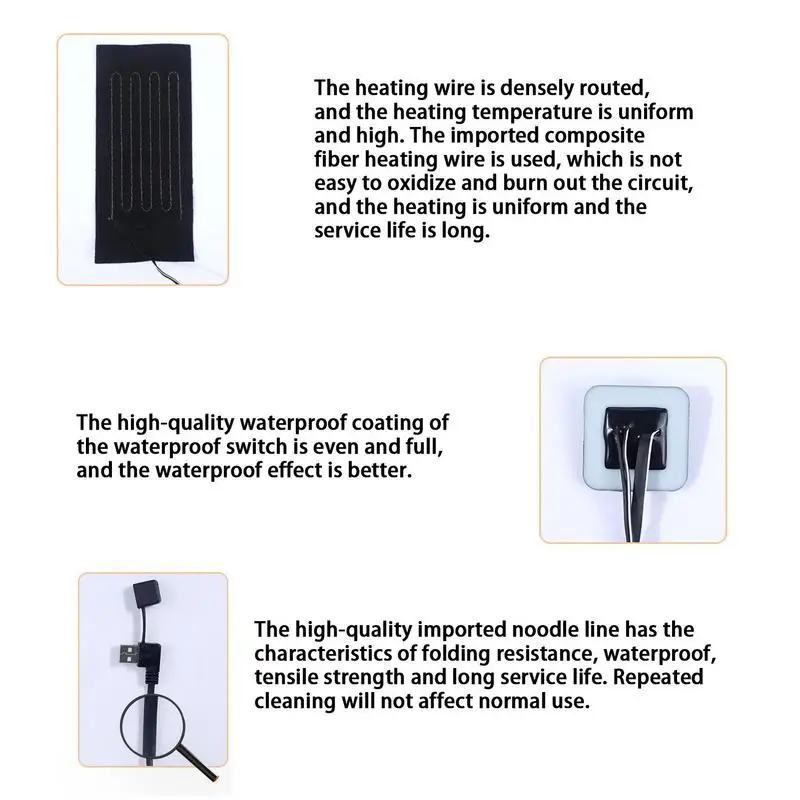 The heating wire is densely routed, and the heating temperature is uniform and high. The imported composite fiber heating wire is used, which is not easy to oxidize and burn out the circuit, and the heating is uniform and the service life is long.

The high-quality waterproof coating of the waterproof switch is even and full, and the waterproof effect is better.

The high-quality imported noodle line has the characteristics of folding resistance, waterproof, tensile strength and long service life. Repeated cleaning will not affect normal use.